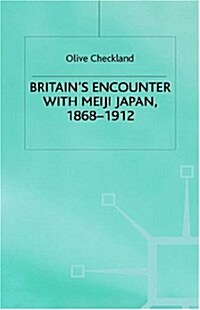 Olive Checkland

BRITAIN'S ENCOUNTER WITH MEIJI JAPAN, 1868–1912